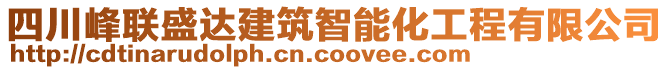 四川峰联盛达建筑智能化工程有限公司
http://cdtinarudolph.cn.coovee.com